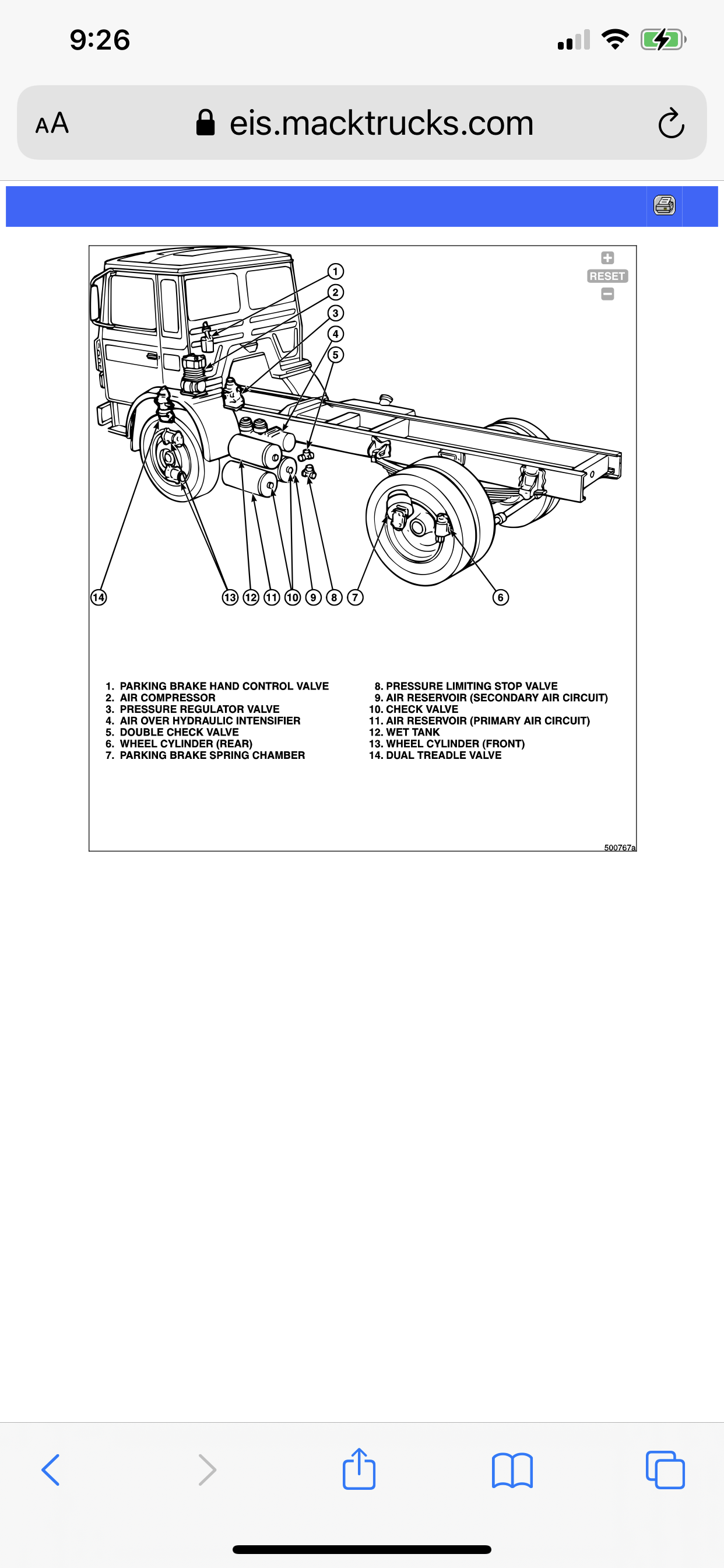 9:26

AA eis.macktrucks.com

RESET

1
2
3
4
5
14 13 12 11 10 9 8 7 6

1. PARKING BRAKE HAND CONTROL VALVE
2. AIR COMPRESSOR
3. PRESSURE REGULATOR VALVE
4. AIR OVER HYDRAULIC INTENSIFIER
5. DOUBLE CHECK VALVE
6. WHEEL CYLINDER (REAR)
7. PARKING BRAKE SPRING CHAMBER

8. PRESSURE LIMITING STOP VALVE
9. AIR RESERVOIR (SECONDARY AIR CIRCUIT)
10. CHECK VALVE
11. AIR RESERVOIR (PRIMARY AIR CIRCUIT)
12. WET TANK
13. WHEEL CYLINDER (FRONT)
14. DUAL TREADLE VALVE

500767a